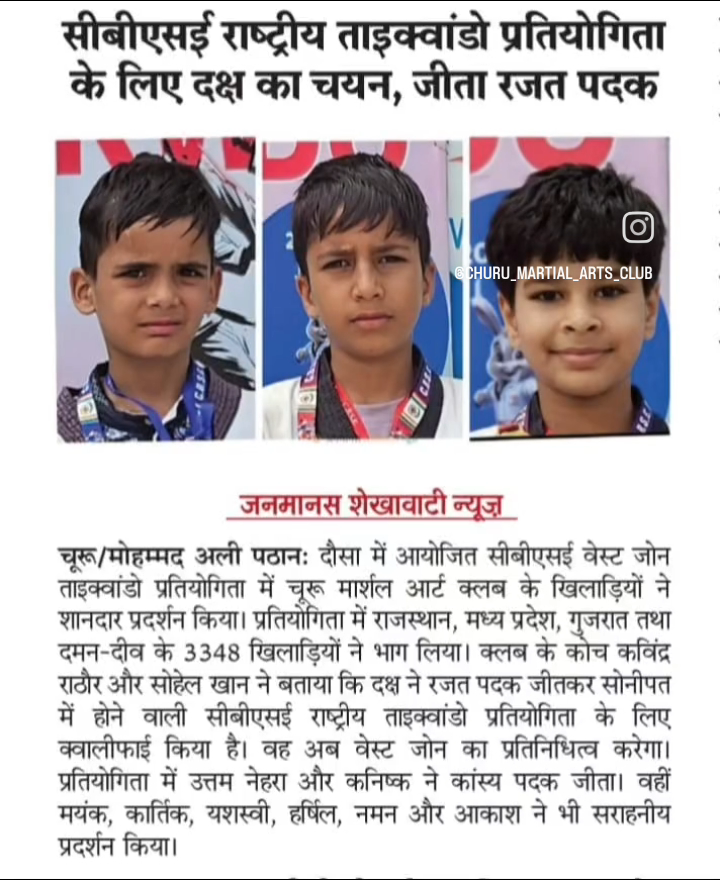 सीबीएसई राष्ट्रीय ताइक्वांडो प्रतियोगिता के लिए दक्ष का चयन, जीता रजत पदक

@CHURU_MARTIAL_ARTS_CLUB

जनमानस शेखावाटी न्यूज़

चूरू/मोहम्मद अली पठान: दौसा में आयोजित सीबीएसई वेस्ट जोन ताइक्वांडो प्रतियोगिता में चूरू मार्शल आर्ट क्लब के खिलाड़ियों ने शानदार प्रदर्शन किया। प्रतियोगिता में राजस्थान, मध्य प्रदेश, गुजरात तथा दमन-दीव के 3348 खिलाड़ियों ने भाग लिया। क्लब के कोच कविंद्र राठौर और सोहेल खान ने बताया कि दक्ष ने रजत पदक जीतकर सोनीपत में होने वाली सीबीएसई राष्ट्रीय ताइक्वांडो प्रतियोगिता के लिए क्वालीफाई किया है। वह अब वेस्ट जोन का प्रतिनिधित्व करेगा। प्रतियोगिता में उत्तम नेहरा और कनिष्क ने कांस्य पदक जीता। वहीं मयंक, कार्तिक, यशस्वी, हर्षिल, नमन और आकाश ने भी सराहनीय प्रदर्शन किया।